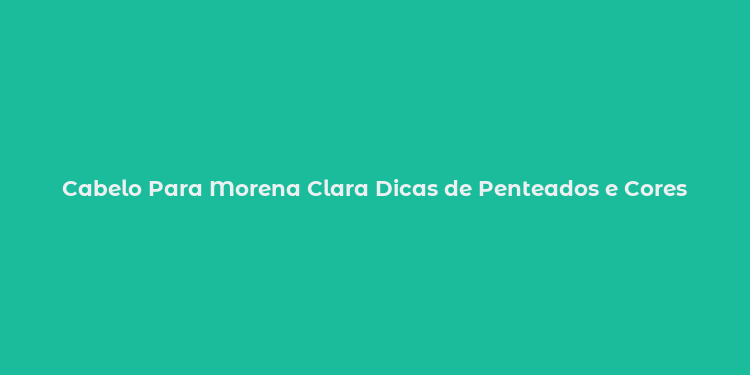 Cabelo Para Morena Clara Dicas de Penteados e Cores